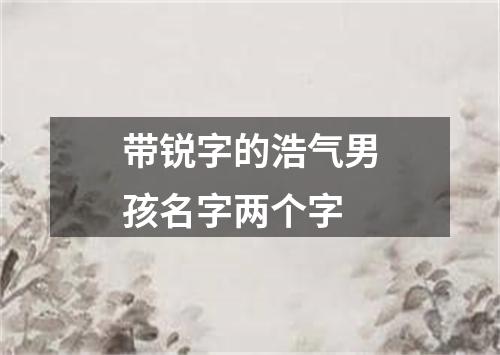 带锐字的浩气男孩名字两个字